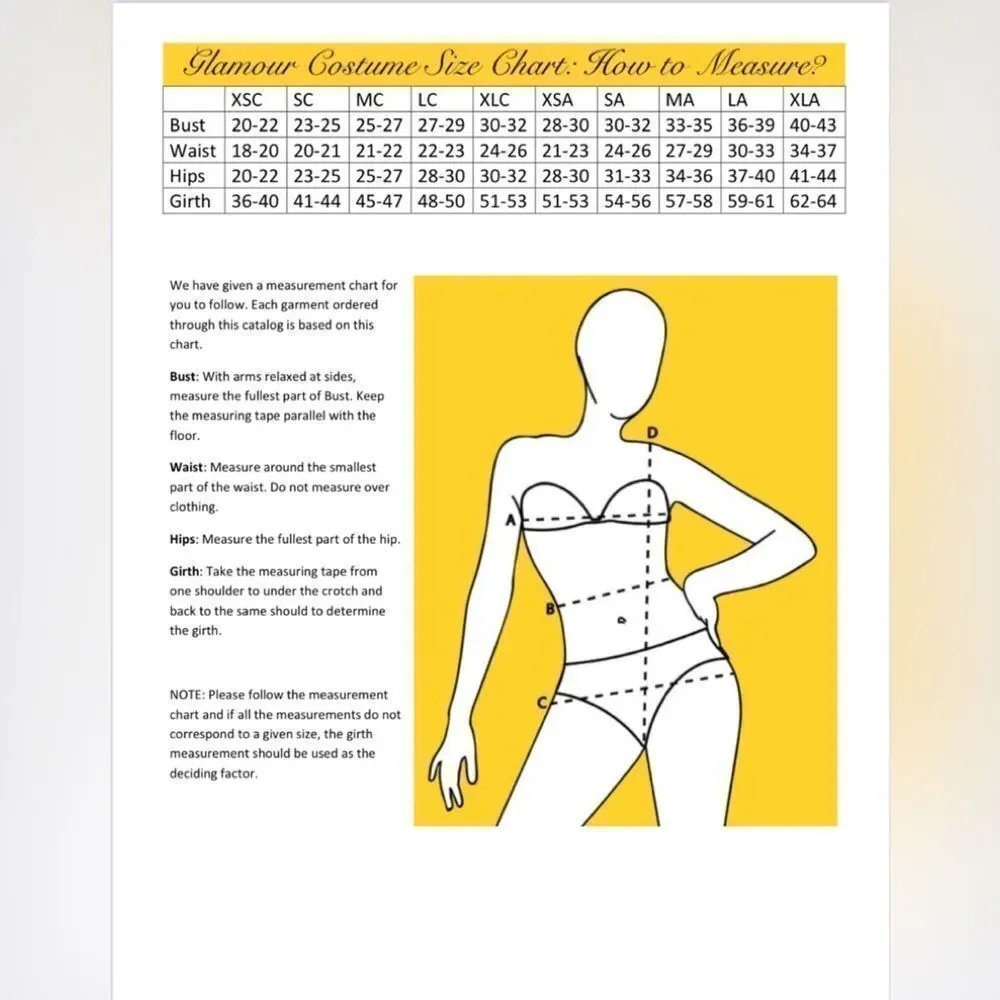 Glamour Costume Size Chart: How to Measure?

|  | XSC | SC | MC | LC | XLC | XSA | SA | MA | LA | XLA |
|---|---|---|---|---|---|---|---|---|---|---|
| Bust | 20-22 | 23-25 | 25-27 | 27-29 | 30-32 | 28-30 | 30-32 | 33-35 | 36-39 | 40-43 |
| Waist | 18-20 | 20-21 | 21-22 | 22-23 | 24-26 | 21-23 | 24-26 | 27-29 | 30-33 | 34-37 |
| Hips | 20-22 | 23-25 | 25-27 | 28-30 | 30-32 | 28-30 | 31-33 | 34-36 | 37-40 | 41-44 |
| Girth | 36-40 | 41-44 | 45-47 | 48-50 | 51-53 | 51-53 | 54-56 | 57-58 | 59-61 | 62-64 |

We have given a measurement chart for you to follow. Each garment ordered through this catalog is based on this chart.

Bust: With arms relaxed at sides, measure the fullest part of Bust. Keep the measuring tape parallel with the floor.

Waist: Measure around the smallest part of the waist. Do not measure over clothing.

Hips: Measure the fullest part of the hip.

Girth: Take the measuring tape from one shoulder to under the crotch and back to the same should to determine the girth.

NOTE: Please follow the measurement chart and if all the measurements do not correspond to a given size, the girth measurement should be used as the deciding factor.

D
A
B
C